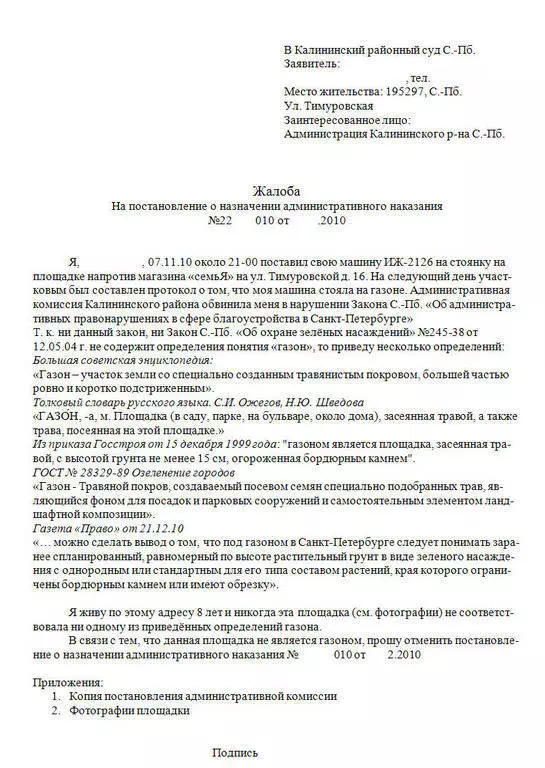 В Калининский районный суд С.-Пб.
Заявитель:
, тел.
Место жительства: 195297, С.-Пб.
Ул. Тимуровская
Заинтересованное лицо:
Администрация Калининского р-на С.-Пб.

Жалоба
На постановление о назначении административного наказания
№22 010 от .2010

Я, , 07.11.10 около 21-00 поставил свою машину ИЖ-2126 на стоянку на площадке напротив магазина «семьЯ» на ул. Тимуровской д. 16. На следующий день участковым был составлен протокол о том, что моя машина стояла на газоне. Административная комиссия Калининского района обвинила меня в нарушении Закона С.-Пб. «Об административных правонарушениях в сфере благоустройства в Санкт-Петербурге»
Т. к. ни данный закон, ни Закон С.-Пб. «Об охране зелёных насаждений» №245-38 от 12.05.04 г. не содержит определения понятия «газон», то приведу несколько определений:
Большая советская энциклопедия:
«Газон – участок земли со специально созданным травянистым покровом, большей частью ровно и коротко подстриженным».
Толковый словарь русского языка. С.И. Ожегов, Н.Ю. Шведова
«ГАЗО́Н, -а, м. Площадка (в саду, парке, на бульваре, около дома), засеянная травой, а также трава, посеянная на этой площадке.»
Из приказа Госстроя от 15 декабря 1999 года: "газоном является площадка, засеянная травой, с высотой грунта не менее 15 см, огороженная бордюрным камнем".
ГОСТ № 28329-89 Озеленение городов
«Газон - Травяной покров, создаваемый посевом семян специально подобранных трав, являющийся фоном для посадок и парковых сооружений и самостоятельным элементом ландшафтной композиции».
Газета «Право» от 21.12.10
«… можно сделать вывод о том, что под газоном в Санкт-Петербурге следует понимать заранее спланированный, равномерный по высоте растительный грунт в виде зеленого насаждения с однородным или стандартным для его типа составом растений, края которого ограничены бордюрным камнем или имеют обрезку».

Я живу по этому адресу 8 лет и никогда эта площадка (см. фотографии) не соответствовала ни одному из приведённых определений газона.
В связи с тем, что данная площадка не является газоном, прошу отменить постановление о назначении административного наказания № 010 от 2.2010

Приложения:
1. Копия постановления административной комиссии
2. Фотографии площадки

Подпись